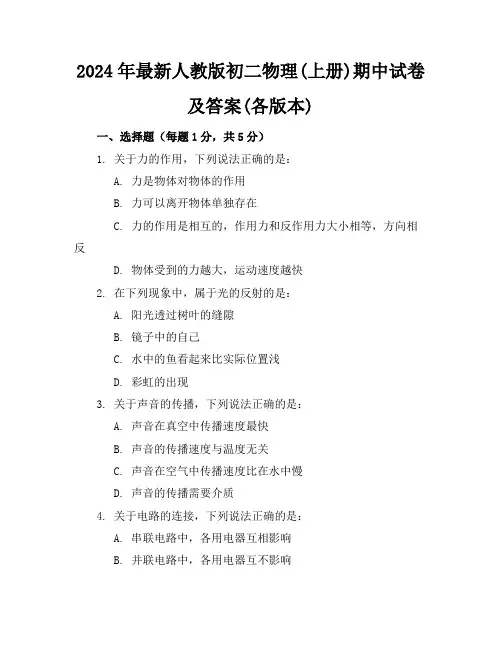 2024年最新人教版初二物理(上册)期中试卷及答案(各版本)

一、选择题（每题1分，共5分）

1. 关于力的作用，下列说法正确的是：

A. 力是物体对物体的作用

B. 力可以离开物体单独存在

C. 力的作用是相互的，作用力和反作用力大小相等，方向相反

D. 物体受到的力越大，运动速度越快

2. 在下列现象中，属于光的反射的是：

A. 阳光透过树叶的缝隙

B. 镜子中的自己

C. 水中的鱼看起来比实际位置浅

D. 彩虹的出现

3. 关于声音的传播，下列说法正确的是：

A. 声音在真空中传播速度最快

B. 声音的传播速度与温度无关

C. 声音在空气中传播速度比在水中慢

D. 声音的传播需要介质

4. 关于电路的连接，下列说法正确的是：

A. 串联电路中，各用电器互相影响

B. 并联电路中，各用电器互不影响